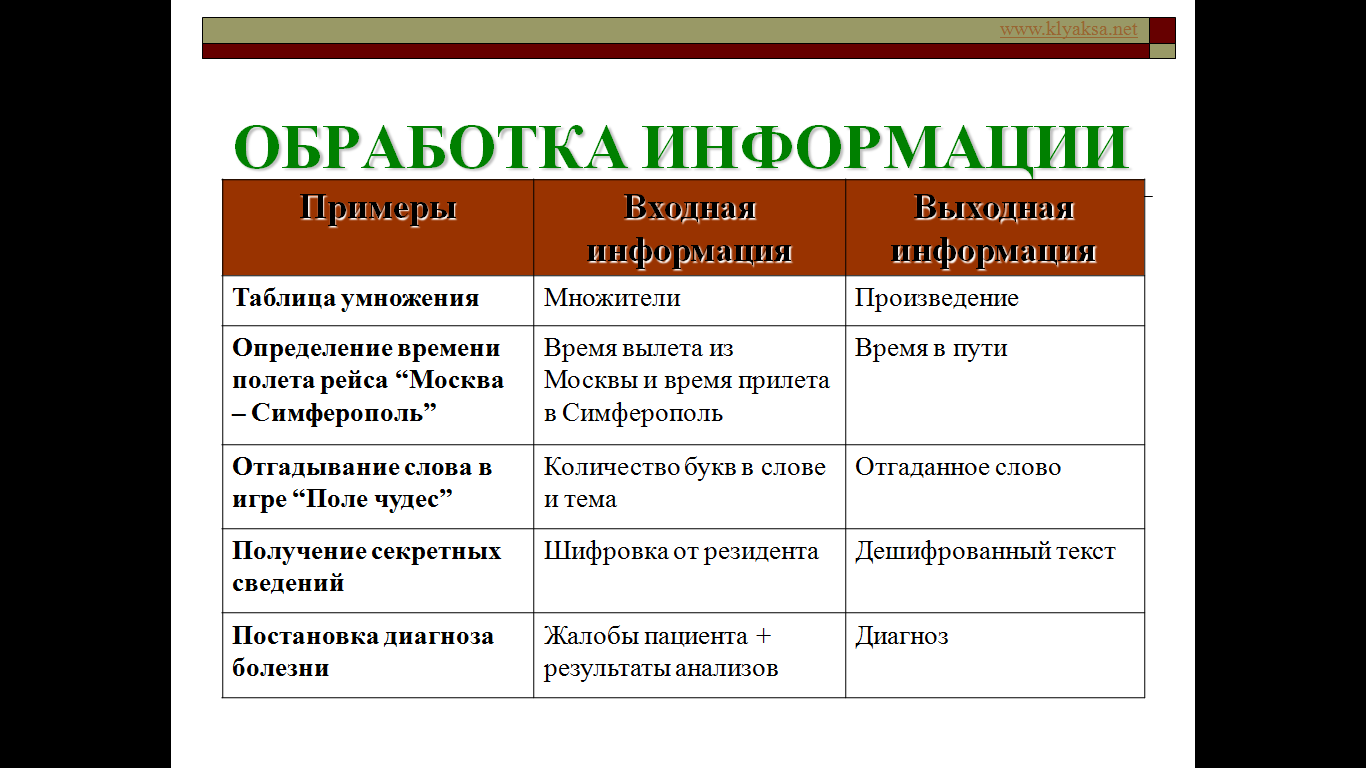 www.klyaksa.net

ОБРАБОТКА ИНФОРМАЦИИ

| Примеры | Входная информация | Выходная информация |
|---|---|---|
| Таблица умножения | Множители | Произведение |
| Определение времени полета рейса “Москва – Симферополь” | Время вылета из Москвы и время прилета в Симферополь | Время в пути |
| Отгадывание слова в игре “Поле чудес” | Количество букв в слове и тема | Отгаданное слово |
| Получение секретных сведений | Шифровка от резидента | Дешифрованный текст |
| Постановка диагноза болезни | Жалобы пациента + результаты анализов | Диагноз |